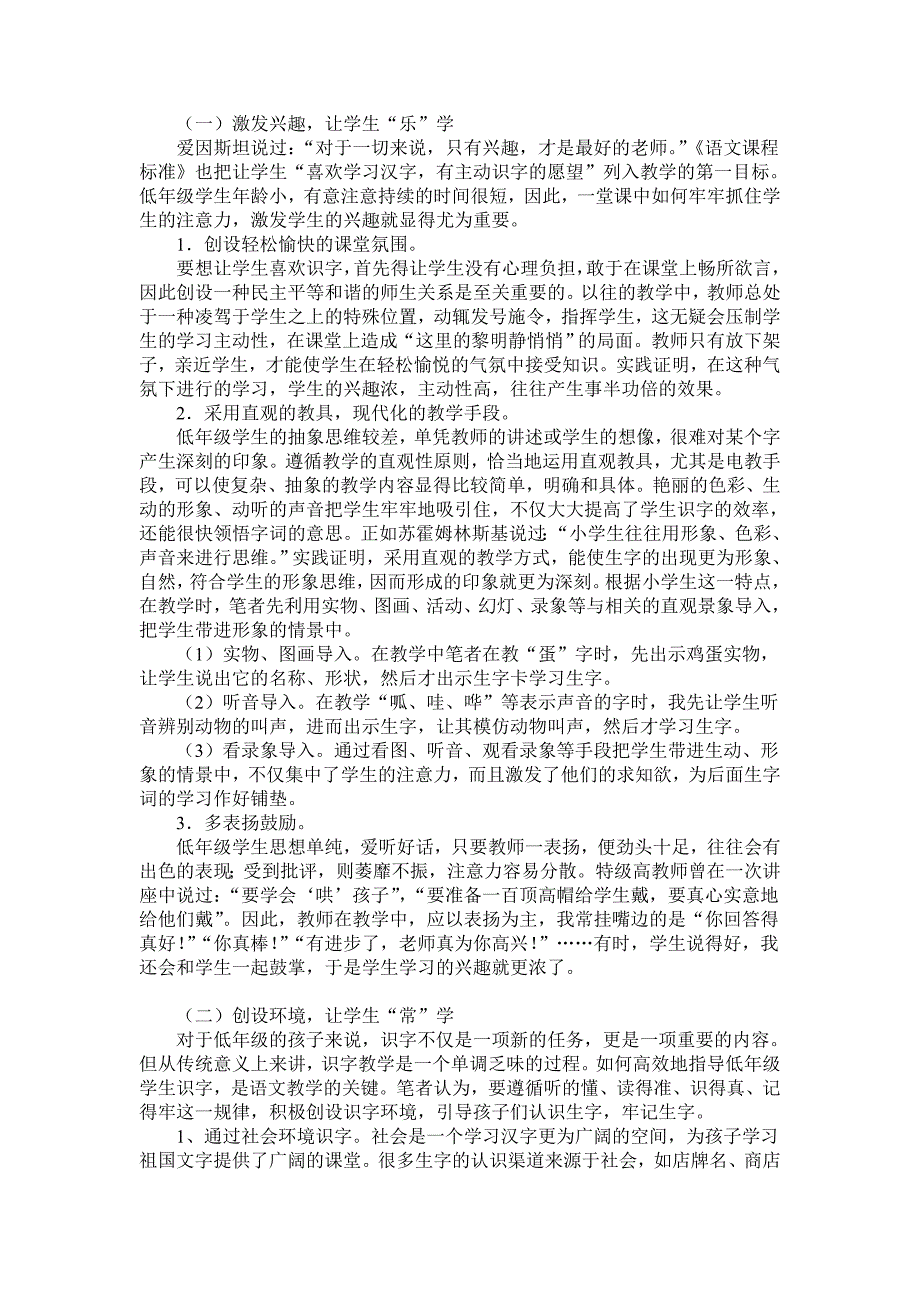 （一）激发兴趣，让学生“乐”学

爱因斯坦说过：“对于一切来说，只有兴趣，才是最好的老师。”《语文课程标准》也把让学生“喜欢学习汉字，有主动识字的愿望”列入教学的第一目标。低年级学生年龄小，有意注意持续的时间很短，因此，一堂课中如何牢牢抓住学生的注意力，激发学生的兴趣就显得尤为重要。

1．创设轻松愉快的课堂氛围。

要想让学生喜欢识字，首先得让学生没有心理负担，敢于在课堂上畅所欲言，因此创设一种民主平等和谐的师生关系是至关重要的。以往的教学中，教师总处于一种凌驾于学生之上的特殊位置，动辄发号施令，指挥学生，这无疑会压制学生的学习主动性，在课堂上造成“这里的黎明静悄悄”的局面。教师只有放下架子，亲近学生，才能使学生在轻松愉悦的气氛中接受知识。实践证明，在这种气氛下进行的学习，学生的兴趣浓，主动性高，往往产生事半功倍的效果。

2．采用直观的教具，现代化的教学手段。

低年级学生的抽象思维较差，单凭教师的讲述或学生的想像，很难对某个字产生深刻的印象。遵循教学的直观性原则，恰当地运用直观教具，尤其是电教手段，可以使复杂、抽象的教学内容显得比较简单，明确和具体。艳丽的色彩、生动的形象、动听的声音把学生牢牢地吸引住，不仅大大提高了学生识字的效率，还能很快领悟字词的意思。正如苏霍姆林斯基说过：“小学生往往用形象、色彩、声音来进行思维。”实践证明，采用直观的教学方式，能使生字的出现更为形象、自然，符合学生的形象思维，因而形成的印象就更为深刻。根据小学生这一特点，在教学时，笔者先利用实物、图画、活动、幻灯、录象等与相关的直观景象导入，把学生带进形象的情景中。

（1）实物、图画导入。在教学中笔者在教“蛋”字时，先出示鸡蛋实物，让学生说出它的名称、形状，然后才出示生字卡学习生字。

（2）听音导入。在教学“呱、哇、哗”等表示声音的字时，我先让学生听音辨别动物的叫声，进而出示生字，让其模仿动物叫声，然后才学习生字。

（3）看录象导入。通过看图、听音、观看录象等手段把学生带进生动、形象的情景中，不仅集中了学生的注意力，而且激发了他们的求知欲，为后面生字词的学习作好铺垫。

3．多表扬鼓励。

低年级学生思想单纯，爱听好话，只要教师一表扬，便劲头十足，往往会有出色的表现；受到批评，则萎靡不振，注意力容易分散。特级高教师曾在一次讲座中说过：“要学会‘哄’孩子”，“要准备一百顶高帽给学生戴，要真心实意地给他们戴”。因此，教师在教学中，应以表扬为主，我常挂嘴边的是“你回答得真好！”“你真棒！”“有进步了，老师真为你高兴！”……有时，学生说得好，我还会和学生一起鼓掌，于是学生学习的兴趣就更浓了。

（二）创设环境，让学生“常”学

对于低年级的孩子来说，识字不仅是一项新的任务，更是一项重要的内容。但从传统意义上来讲，识字教学是一个单调乏味的过程。如何高效地指导低年级学生识字，是语文教学的关键。笔者认为，要遵循听的懂、读得准、识得真、记得牢这一规律，积极创设识字环境，引导孩子们认识生字，牢记生字。

1、通过社会环境识字。社会是一个学习汉字更为广阔的空间，为孩子学习祖国文字提供了广阔的课堂。很多生字的认识渠道来源于社会，如店牌名、商店